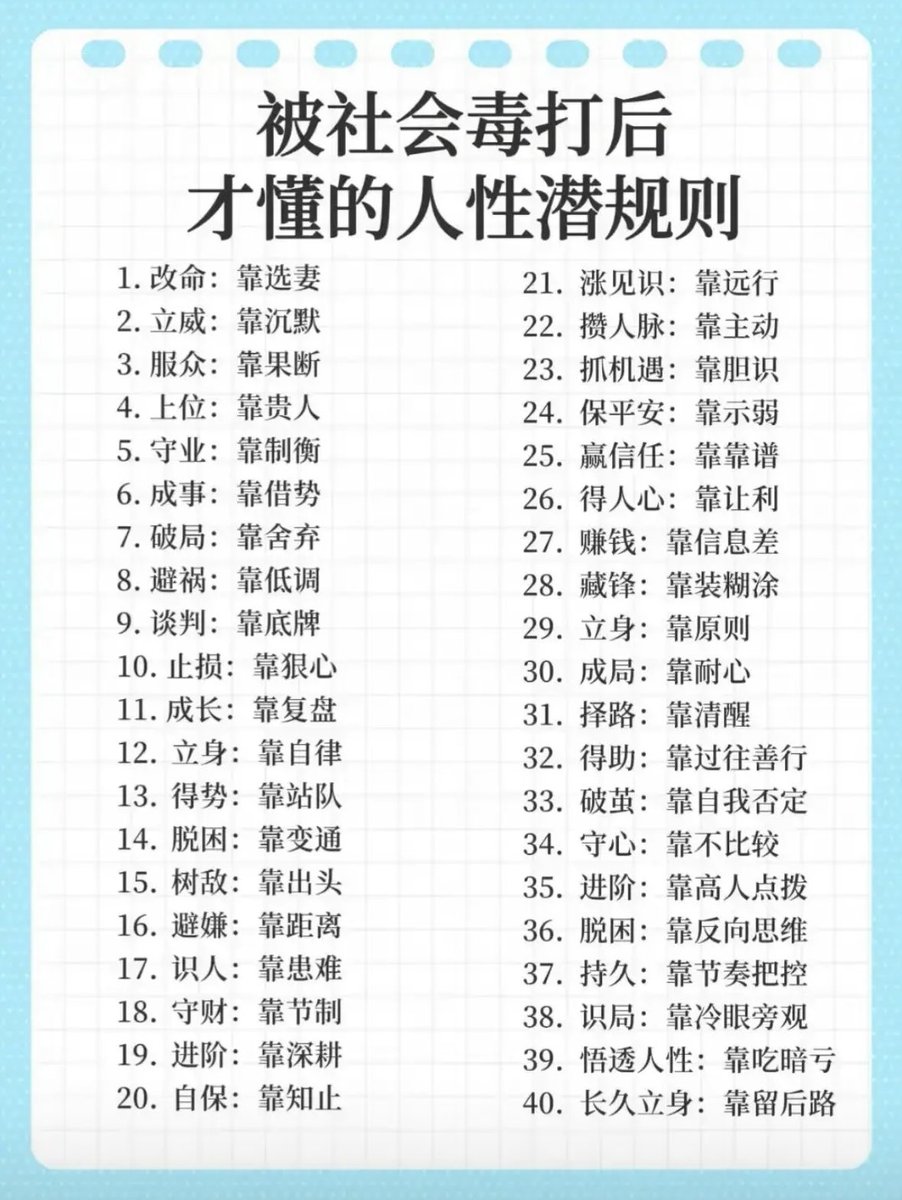 被社会毒打后
才懂的人性潜规则

1.改命：靠选妻
2.立威：靠沉默
3.服众：靠果断
4.上位：靠贵人
5.守业：靠制衡
6.成事：靠借势
7.破局：靠舍弃
8.避祸：靠低调
9.谈判：靠底牌
10.止损：靠狠心
11.成长：靠复盘
12.立身：靠自律
13.得势：靠站队
14.脱困：靠变通
15.树敌：靠出头
16.避嫌：靠距离
17.识人：靠患难
18.守财：靠节制
19.进阶：靠深耕
20.自保：靠知止

21.涨见识：靠远行
22.攒人脉：靠主动
23.抓机遇：靠胆识
24.保平安：靠示弱
25.赢信任：靠靠谱
26.得人心：靠让利
27.赚钱：靠信息差
28.藏锋：靠装糊涂
29.立身：靠原则
30.成局：靠耐心
31.择路：靠清醒
32.得助：靠过往善行
33.破茧：靠自我否定
34.守心：靠不比较
35.进阶：靠高人点拨
36.脱困：靠反向思维
37.持久：靠节奏把控
38.识局：靠冷眼旁观
39.悟透人性：靠吃暗亏
40.长久立身：靠留后路